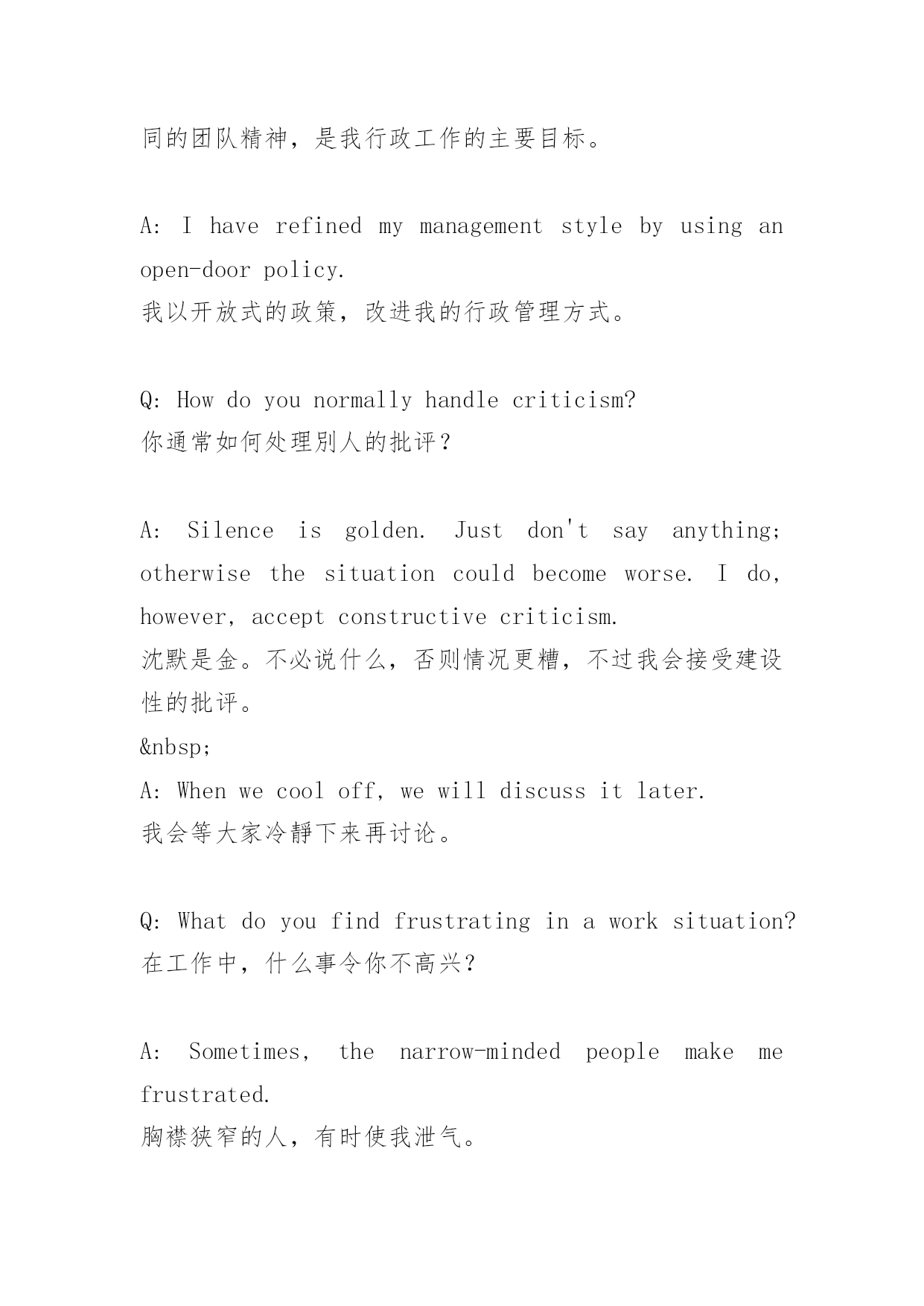 同的团队精神，是我行政工作的主要目标。

A: I have refined my management style by using an open-door policy.
我以开放式的政策，改进我的行政管理方式。

Q: How do you normally handle criticism?
你通常如何处理别人的批评？

A: Silence is golden. Just don't say anything; otherwise the situation could become worse. I do, however, accept constructive criticism.
沈默是金。不必说什么，否则情况更糟，不过我会接受建设性的批评。
&nbsp;
A: When we cool off, we will discuss it later.
我会等大家冷静下来再讨论。

Q: What do you find frustrating in a work situation?
在工作中，什么事令你不高兴？

A: Sometimes, the narrow-minded people make me frustrated.
胸襟狭窄的人，有时使我泄气。